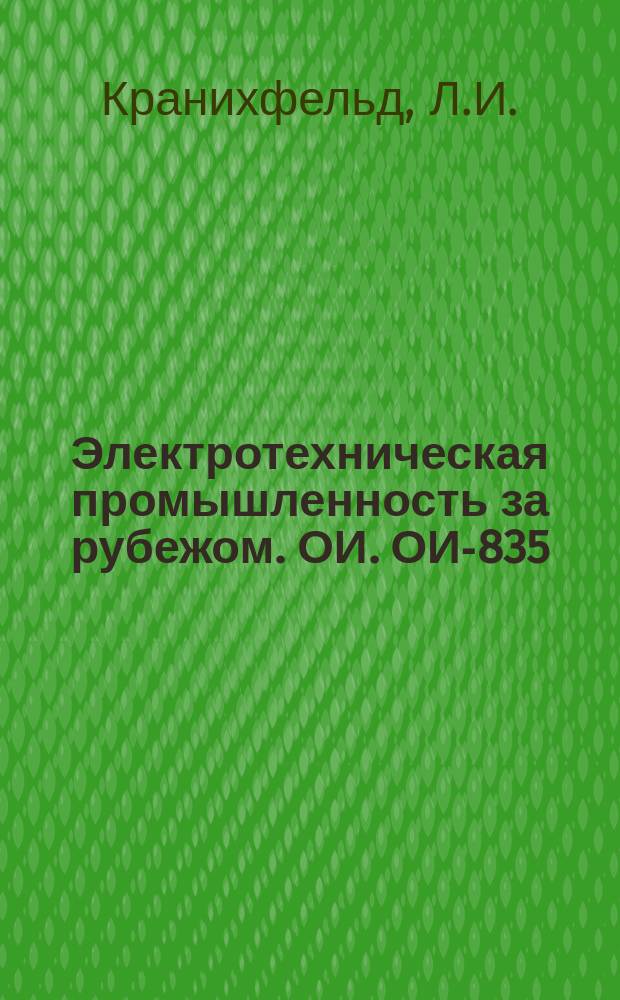 Кранихфельд, Л.И.

Электротехническая промышленность за рубежом. ОИ. ОИ-835